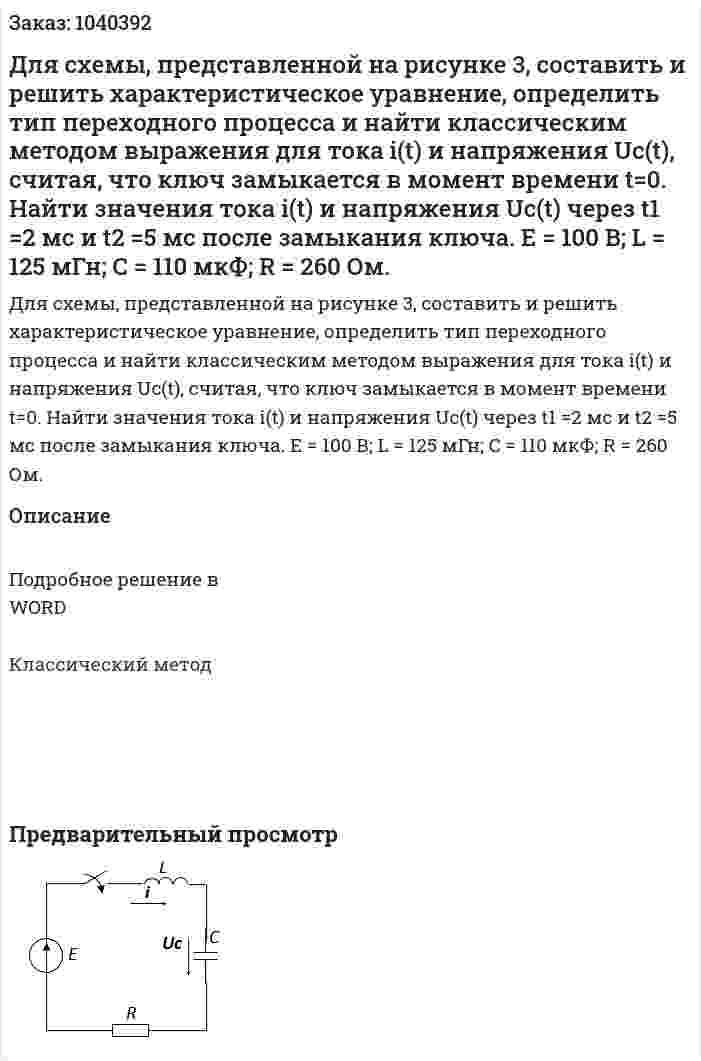 Заказ: 1040392

Для схемы, представленной на рисунке 3, составить и решить характеристическое уравнение, определить тип переходного процесса и найти классическим методом выражения для тока i(t) и напряжения Uc(t), считая, что ключ замыкается в момент времени t=0. Найти значения тока i(t) и напряжения Uc(t) через t1 =2 мс и t2 =5 мс после замыкания ключа. E = 100 В; L = 125 мГн; C = 110 мкФ; R = 260 Ом.

Для схемы, представленной на рисунке 3, составить и решить характеристическое уравнение, определить тип переходного процесса и найти классическим методом выражения для тока i(t) и напряжения Uc(t), считая, что ключ замыкается в момент времени t=0. Найти значения тока i(t) и напряжения Uc(t) через t1 =2 мс и t2 =5 мс после замыкания ключа. E = 100 В; L = 125 мГн; C = 110 мкФ; R = 260 Ом.

Описание

Подробное решение в WORD

Классический метод

Предварительный просмотр

L
i
Uc
C
E
R